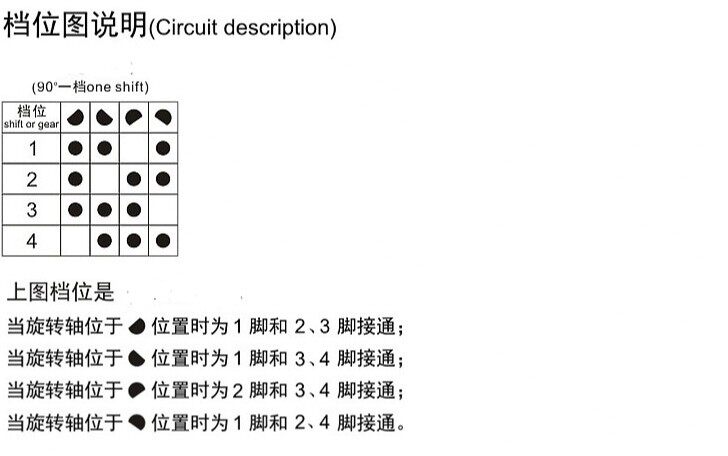 档位图说明(Circuit description)

(90°一档one shift)

| 档位 shift or gear | | | | |
|---|---|---|---|---|
| 1 | ● | ● | | ● |
| 2 | ● | | ● | ● |
| 3 | ● | ● | ● | |
| 4 | | ● | ● | ● |

上图档位是

当旋转轴位于 位置时为 1 脚和 2、3 脚接通；
当旋转轴位于 位置时为 1 脚和 3、4 脚接通；
当旋转轴位于 位置时为 2 脚和 3、4 脚接通；
当旋转轴位于 位置时为 1 脚和 2、4 脚接通。